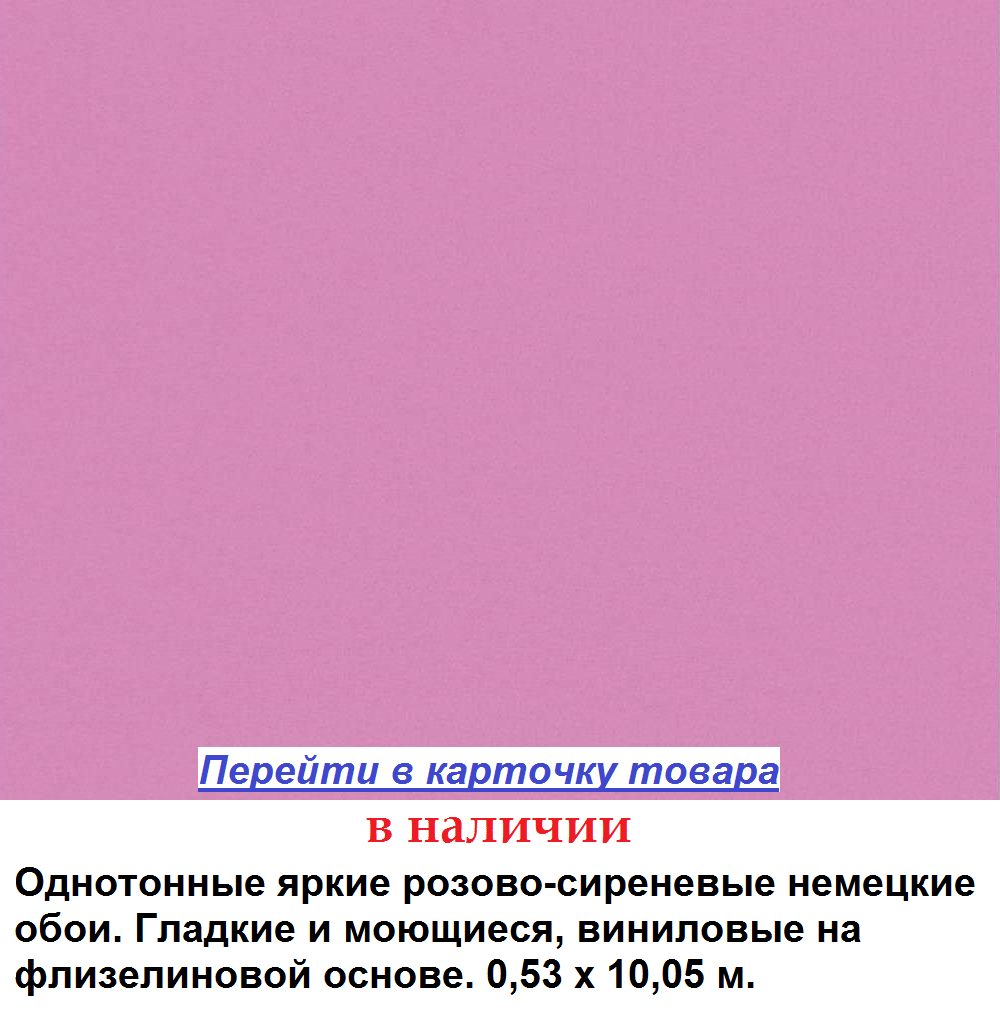 Перейти в карточку товара

в наличии

Однотонные яркие розово-сиреневые немецкие обои. Гладкие и моющиеся, виниловые на флизелиновой основе. 0,53 х 10,05 м.